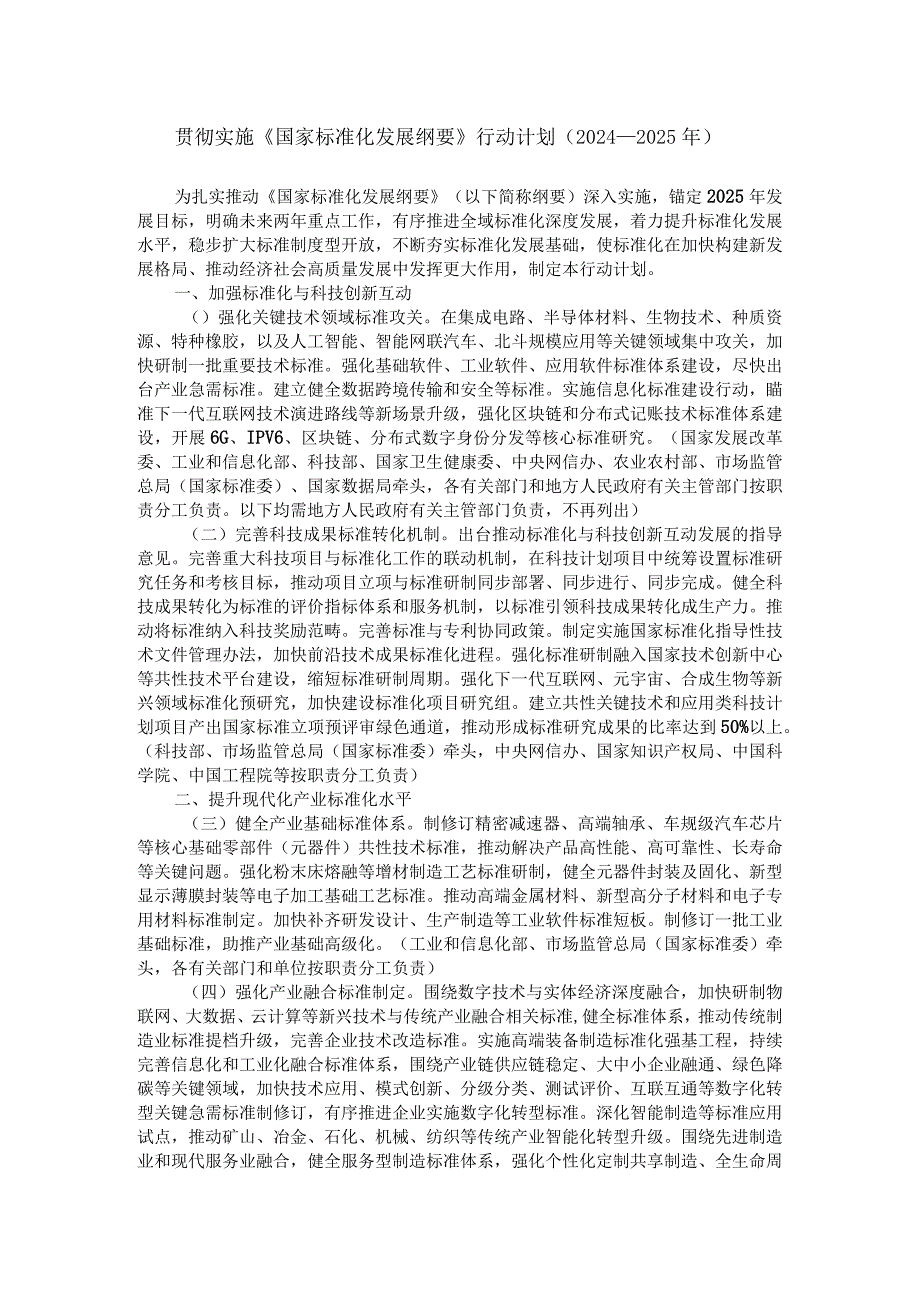 贯彻实施《国家标准化发展纲要》行动计划（2024—2025年）

为扎实推动《国家标准化发展纲要》（以下简称纲要）深入实施，锚定2025年发展目标，明确未来两年重点工作，有序推进全域标准化深度发展，着力提升标准化发展水平，稳步扩大标准制度型开放，不断夯实标准化发展基础，使标准化在加快构建新发展格局、推动经济社会高质量发展中发挥更大作用，制定本行动计划。

一、加强标准化与科技创新互动

（）强化关键技术领域标准攻关。在集成电路、半导体材料、生物技术、种质资源、特种橡胶，以及人工智能、智能网联汽车、北斗规模应用等关键领域集中攻关，加快研制一批重要技术标准。强化基础软件、工业软件、应用软件标准体系建设，尽快出台产业急需标准。建立健全数据跨境传输和安全等标准。实施信息化标准建设行动，瞄准下一代互联网技术演进路线等新场景升级，强化区块链和分布式记账技术标准体系建设，开展6G、IPV6、区块链、分布式数字身份分发等核心标准研究。（国家发展改革委、工业和信息化部、科技部、国家卫生健康委、中央网信办、农业农村部、市场监管总局（国家标准委）、国家数据局牵头，各有关部门和地方人民政府有关主管部门按职责分工负责。以下均需地方人民政府有关主管部门负责，不再列出）

（二）完善科技成果标准转化机制。出台推动标准化与科技创新互动发展的指导意见。完善重大科技项目与标准化工作的联动机制，在科技计划项目中统筹设置标准研究任务和考核目标，推动项目立项与标准研制同步部署、同步进行、同步完成。健全科技成果转化为标准的评价指标体系和服务机制，以标准引领科技成果转化成生产力。推动将标准纳入科技奖励范畴。完善标准与专利协同政策。制定实施国家标准化指导性技术文件管理办法，加快前沿技术成果标准化进程。强化标准研制融入国家技术创新中心等共性技术平台建设，缩短标准研制周期。强化下一代互联网、元宇宙、合成生物等新兴领域标准化预研究，加快建设标准化项目研究组。建立共性关键技术和应用类科技计划项目产出国家标准立项预评审绿色通道，推动形成标准研究成果的比率达到50%以上。（科技部、市场监管总局（国家标准委）牵头，中央网信办、国家知识产权局、中国科学院、中国工程院等按职责分工负责）

二、提升现代化产业标准化水平

（三）健全产业基础标准体系。制修订精密减速器、高端轴承、车规级汽车芯片等核心基础零部件（元器件）共性技术标准，推动解决产品高性能、高可靠性、长寿命等关键问题。强化粉末床熔融等增材制造工艺标准研制，健全元器件封装及固化、新型显示薄膜封装等电子加工基础工艺标准。推动高端金属材料、新型高分子材料和电子专用材料标准制定。加快补齐研发设计、生产制造等工业软件标准短板。制修订一批工业基础标准，助推产业基础高级化。（工业和信息化部、市场监管总局（国家标准委）牵头，各有关部门和单位按职责分工负责）

（四）强化产业融合标准制定。围绕数字技术与实体经济深度融合，加快研制物联网、大数据、云计算等新兴技术与传统产业融合相关标准，健全标准体系，推动传统制造业标准提档升级，完善企业技术改造标准。实施高端装备制造标准化强基工程，持续完善信息化和工业化融合标准体系，围绕产业链供应链稳定、大中小企业融通、绿色降碳等关键领域，加快技术应用、模式创新、分级分类、测试评价、互联互通等数字化转型关键急需标准制修订，有序推进企业实施数字化转型标准。深化智能制造等标准应用试点，推动矿山、冶金、石化、机械、纺织等传统产业智能化转型升级。围绕先进制造业和现代服务业融合，健全服务型制造标准体系，强化个性化定制共享制造、全生命周